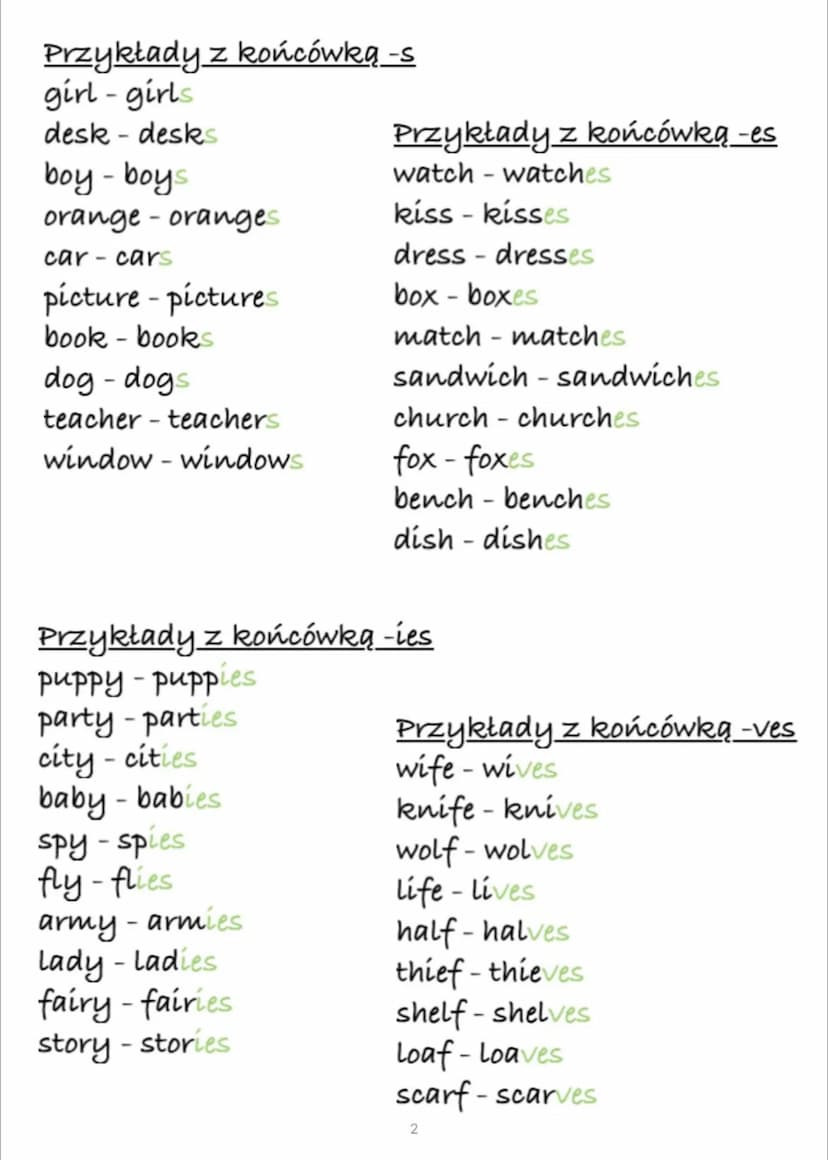 Przykłady z końcówką -s
girl - girls
desk - desks
boy - boys
orange - oranges
car - cars
picture - pictures
book - books
dog - dogs
teacher - teachers
window - windows

Przykłady z końcówką -es
watch - watches
kiss - kisses
dress - dresses
box - boxes
match - matches
sandwich - sandwiches
church - churches
fox - foxes
bench - benches
dish - dishes

Przykłady z końcówką -ies
puppy - puppies
party - parties
city - cities
baby - babies
spy - spies
fly - flies
army - armies
lady - ladies
fairy - fairies
story - stories

Przykłady z końcówką -ves
wife - wives
knife - knives
wolf - wolves
life - lives
half - halves
thief - thieves
shelf - shelves
loaf - loaves
scarf - scarves

2